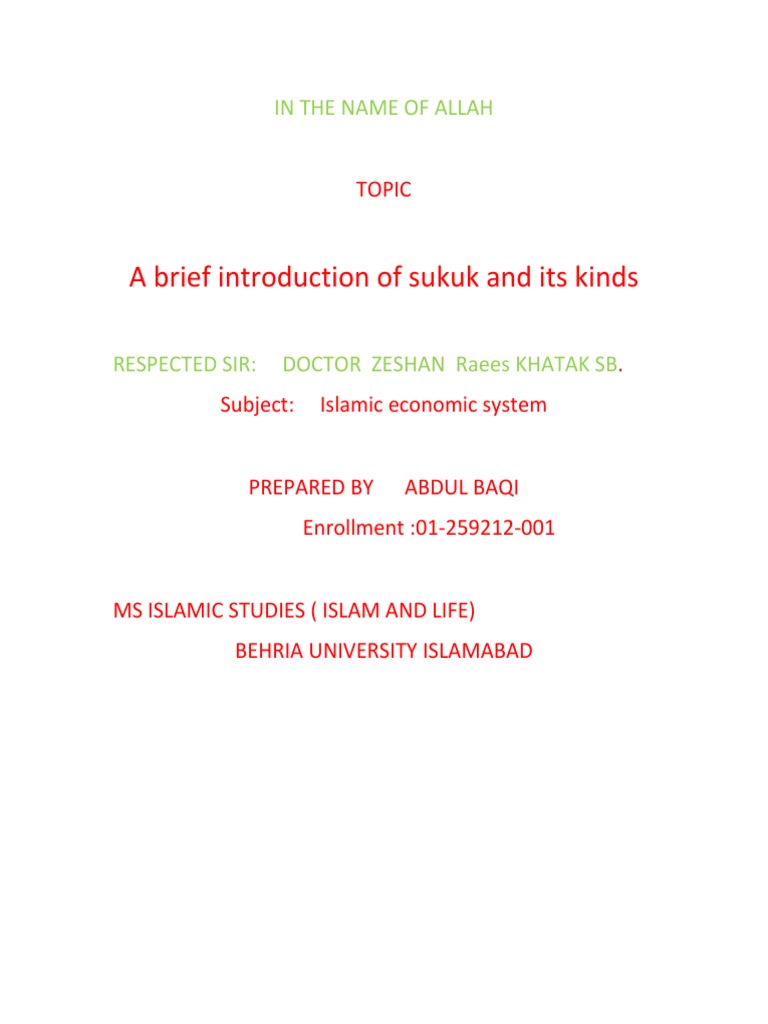 IN THE NAME OF ALLAH

TOPIC

A brief introduction of sukuk and its kinds

RESPECTED SIR: DOCTOR ZESHAN Raees KHATAK SB.

Subject: Islamic economic system

PREPARED BY ABDUL BAQI

Enrollment :01-259212-001

MS ISLAMIC STUDIES ( ISLAM AND LIFE)

BEHRIA UNIVERSITY ISLAMABAD